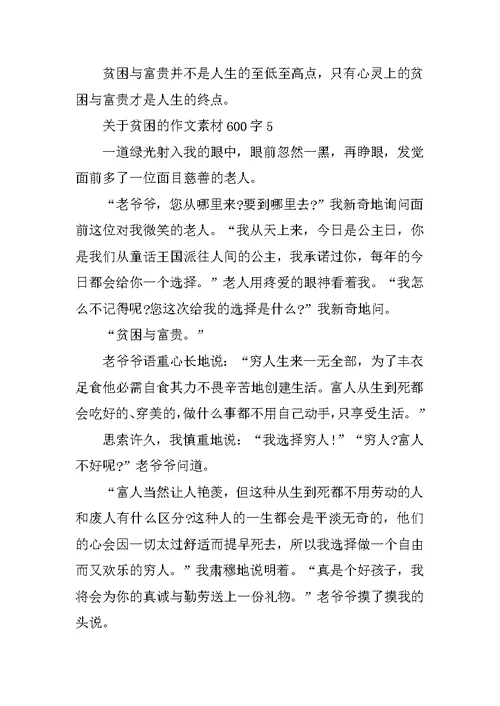 贫困与富贵并不是人生的至低至高点，只有心灵上的贫困与富贵才是人生的终点。

关于贫困的作文素材 600 字 5

一道绿光射入我的眼中，眼前忽然一黑，再睁眼，发觉面前多了一位面目慈善的老人。

“老爷爷，您从哪里来?要到哪里去?”我新奇地询问面前这位对我微笑的老人。“我从天上来，今日是公主日，你是我们从童话王国派往人间的公主，我承诺过你，每年的今日都会给你一个选择。”老人用疼爱的眼神看着我。“我怎么不记得呢?您这次给我的选择是什么?”我新奇地问。

“贫困与富贵。”

老爷爷语重心长地说：“穷人生来一无全部，为了丰衣足食他必需自食其力不畏辛苦地创建生活。富人从生到死都会吃好的、穿美的，做什么事都不用自己动手，只享受生活。”

思索许久，我慎重地说：“我选择穷人!”“穷人?富人不好呢?”老爷爷问道。

“富人当然让人艳羡，但这种从生到死都不用劳动的人和废人有什么区分?这种人的一生都会是平淡无奇的，他们的心会因一切太过舒适而提早死去，所以我选择做一个自由而又欢乐的穷人。”我肃穆地说明着。“真是个好孩子，我将会为你的真诚与勤劳送上一份礼物。”老爷爷摸了摸我的头说。